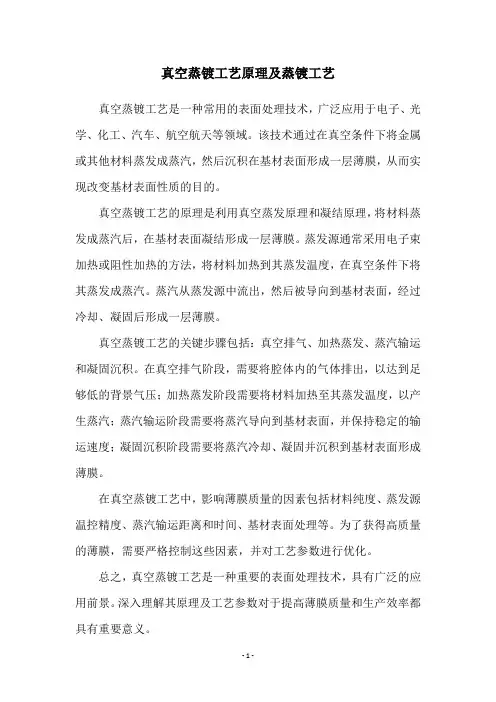 真空蒸镀工艺原理及蒸镀工艺

真空蒸镀工艺是一种常用的表面处理技术，广泛应用于电子、光学、化工、汽车、航空航天等领域。该技术通过在真空条件下将金属或其他材料蒸发成蒸汽，然后沉积在基材表面形成一层薄膜，从而实现改变基材表面性质的目的。

真空蒸镀工艺的原理是利用真空蒸发原理和凝结原理，将材料蒸发成蒸汽后，在基材表面凝结形成一层薄膜。蒸发源通常采用电子束加热或阻性加热的方法，将材料加热到其蒸发温度，在真空条件下将其蒸发成蒸汽。蒸汽从蒸发源中流出，然后被导向到基材表面，经过冷却、凝固后形成一层薄膜。

真空蒸镀工艺的关键步骤包括：真空排气、加热蒸发、蒸汽输运和凝固沉积。在真空排气阶段，需要将腔体内的气体排出，以达到足够低的背景气压；加热蒸发阶段需要将材料加热至其蒸发温度，以产生蒸汽；蒸汽输运阶段需要将蒸汽导向到基材表面，并保持稳定的输运速度；凝固沉积阶段需要将蒸汽冷却、凝固并沉积到基材表面形成薄膜。

在真空蒸镀工艺中，影响薄膜质量的因素包括材料纯度、蒸发源温控精度、蒸汽输运距离和时间、基材表面处理等。为了获得高质量的薄膜，需要严格控制这些因素，并对工艺参数进行优化。

总之，真空蒸镀工艺是一种重要的表面处理技术，具有广泛的应用前景。深入理解其原理及工艺参数对于提高薄膜质量和生产效率都具有重要意义。

- 1 -